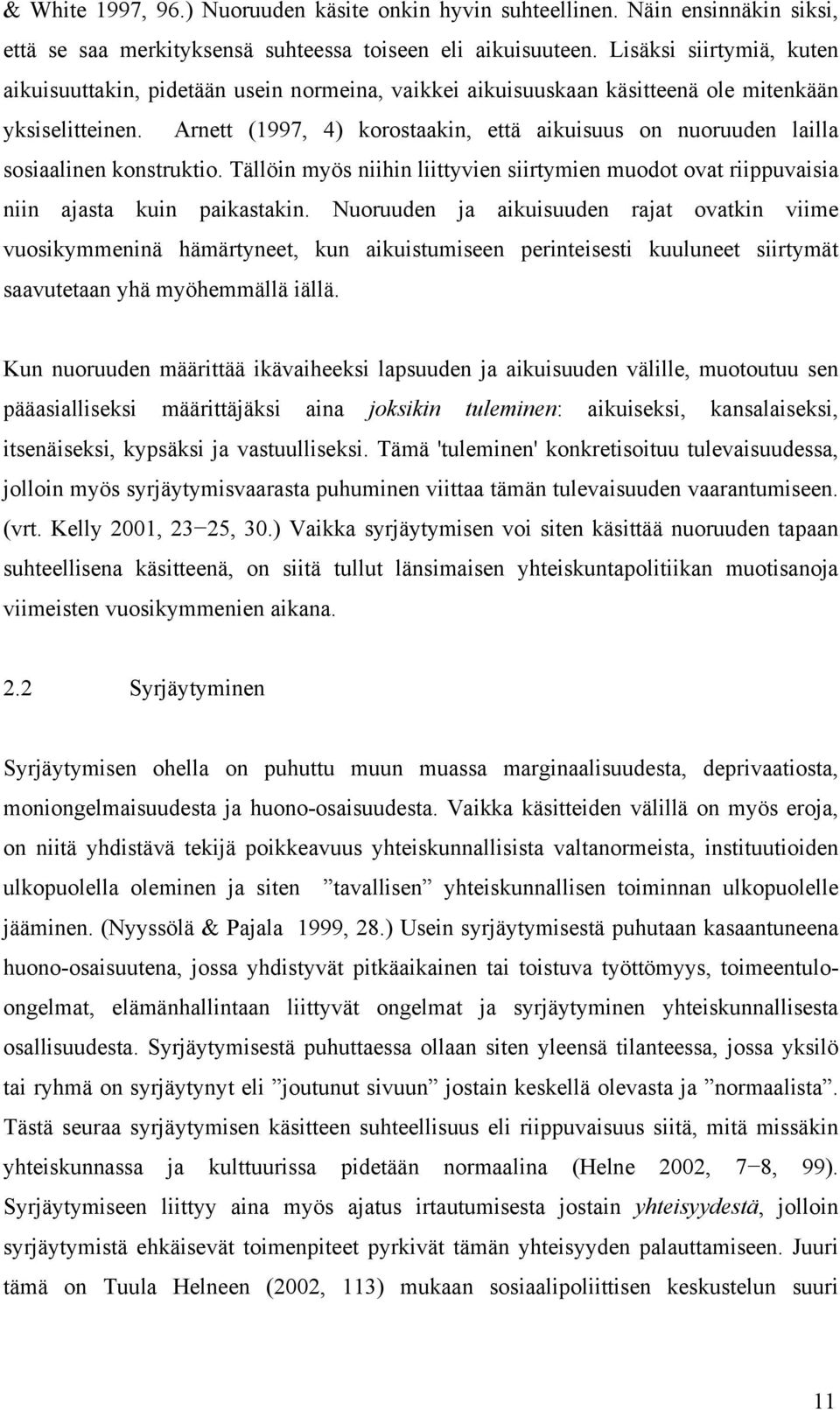 & White 1997, 96.) Nuoruuden käsite onkin hyvin suhteellinen. Näin ensinnäkin siksi, että se saa merkityksensä suhteessa toiseen eli aikuisuuteen. Lisäksi siirtymiä, kuten aikuisuuttakin, pidetään usein normeina, vaikkei aikuisuuskaan käsitteenä ole mitenkään yksiselitteinen. Arnett (1997, 4) korostaakin, että aikuisuus on nuoruuden lailla sosiaalinen konstruktio. Tällöin myös niihin liittyvien siirtymien muodot ovat riippuvaisia niin ajasta kuin paikastakin. Nuoruuden ja aikuisuuden rajat ovatkin viime vuosikymmeninä hämärtyneet, kun aikuistumiseen perinteisesti kuuluneet siirtymät saavutetaan yhä myöhemmällä iällä.

Kun nuoruuden määrittää ikävaiheeksi lapsuuden ja aikuisuuden välille, muotoutuu sen pääasialliseksi määrittäjäksi aina joksikin tuleminen: aikuiseksi, kansalaiseksi, itsenäiseksi, kypsäksi ja vastuulliseksi. Tämä 'tuleminen' konkretisoituu tulevaisuudessa, jolloin myös syrjäytymisvaarasta puhuminen viittaa tämän tulevaisuuden vaarantumiseen. (vrt. Kelly 2001, 23−25, 30.) Vaikka syrjäytymisen voi siten käsittää nuoruuden tapaan suhteellisena käsitteenä, on siitä tullut länsimaisen yhteiskuntapolitiikan muotisanoja viimeisten vuosikymmenien aikana.

2.2 Syrjäytyminen

Syrjäytymisen ohella on puhuttu muun muassa marginaalisuudesta, deprivaatiosta, moniongelmaisuudesta ja huono-osaisuudesta. Vaikka käsitteiden välillä on myös eroja, on niitä yhdistävä tekijä poikkeavuus yhteiskunnallisista valtanormeista, instituutioiden ulkopuolella oleminen ja siten ”tavallisen” yhteiskunnallisen toiminnan ulkopuolelle jääminen. (Nyyssölä & Pajala 1999, 28.) Usein syrjäytymisestä puhutaan kasaantuneena huono-osaisuutena, jossa yhdistyvät pitkäaikainen tai toistuva työttömyys, toimeentulo-ongelmat, elämänhallintaan liittyvät ongelmat ja syrjäytyminen yhteiskunnallisesta osallisuudesta. Syrjäytymisestä puhuttaessa ollaan siten yleensä tilanteessa, jossa yksilö tai ryhmä on syrjäytynyt eli ”joutunut sivuun” jostain keskellä olevasta ja ”normaalista”. Tästä seuraa syrjäytymisen käsitteen suhteellisuus eli riippuvaisuus siitä, mitä missäkin yhteiskunnassa ja kulttuurissa pidetään normaalina (Helne 2002, 7−8, 99). Syrjäytymiseen liittyy aina myös ajatus irtautumisesta jostain yhteisyydestä, jolloin syrjäytymistä ehkäisevät toimenpiteet pyrkivät tämän yhteisyyden palauttamiseen. Juuri tämä on Tuula Helneen (2002, 113) mukaan sosiaalipoliittisen keskustelun suuri

11